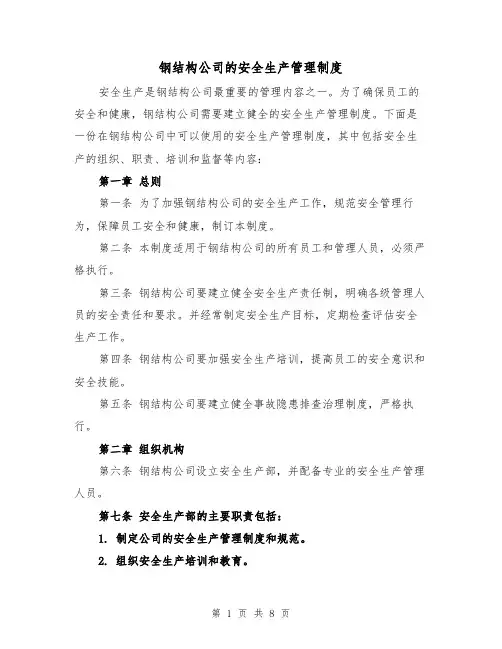 钢结构公司的安全生产管理制度

安全生产是钢结构公司最重要的管理内容之一。为了确保员工的安全和健康，钢结构公司需要建立健全的安全生产管理制度。下面是一份在钢结构公司中可以使用的安全生产管理制度，其中包括安全生产的组织、职责、培训和监督等内容：

第一章 总则

第一条 为了加强钢结构公司的安全生产工作，规范安全管理行为，保障员工安全和健康，制订本制度。

第二条 本制度适用于钢结构公司的所有员工和管理人员，必须严格执行。

第三条 钢结构公司要建立健全安全生产责任制，明确各级管理人员的安全责任和要求。并经常制定安全生产目标，定期检查评估安全生产工作。

第四条 钢结构公司要加强安全生产培训，提高员工的安全意识和安全技能。

第五条 钢结构公司要建立健全事故隐患排查治理制度，严格执行。

第二章 组织机构

第六条 钢结构公司设立安全生产部，并配备专业的安全生产管理人员。

第七条 安全生产部的主要职责包括：

1. 制定公司的安全生产管理制度和规范。

2. 组织安全生产培训和教育。

第 1 页 共 8 页